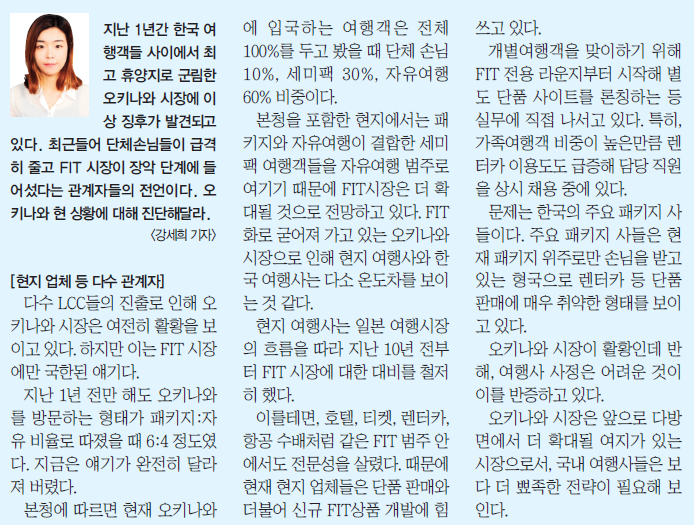 지난 1년간 한국 여행객들 사이에서 최고 휴양지로 군림한 오키나와 시장에 이상 징후가 발견되고 있다. 최근들어 단체손님들이 급격히 줄고 FIT 시장이 장악 단계에 들어섰다는 관계자들의 전언이다. 오키나와 현 상황에 대해 진단해달라.
〈강세희 기자〉

[현지 업체 등 다수 관계자]
다수 LCC들의 진출로 인해 오키나와 시장은 여전히 활황을 보이고 있다. 하지만 이는 FIT 시장에만 국한된 얘기다.

지난 1년 전만 해도 오키나와를 방문하는 형태가 패키지:자유 비율로 따졌을 때 6:4 정도였다. 지금은 얘기가 완전히 달라져 버렸다.

본청에 따르면 현재 오키나와에 입국하는 여행객은 전체 100%를 두고 봤을 때 단체 손님 10%, 세미팩 30%, 자유여행 60% 비중이다.

본청을 포함한 현지에서는 패키지와 자유여행이 결합한 세미팩 여행객들을 자유여행 범주로 여기기 때문에 FIT시장은 더 확대될 것으로 전망하고 있다. FIT화로 굳어져 가고 있는 오키나와 시장으로 인해 현지 여행사와 한국 여행사는 다소 온도차를 보이는 것 같다.

현지 여행사는 일본 여행시장의 흐름을 따라 지난 10년 전부터 FIT 시장에 대한 대비를 철저히 했다.

이를테면, 호텔, 티켓, 렌터카, 항공 수배처럼 같은 FIT 범주 안에서도 전문성을 살렸다. 때문에 현재 현지 업체들은 단품 판매와 더불어 신규 FIT상품 개발에 힘쓰고 있다.

개별여행객을 맞이하기 위해 FIT 전용 라운지부터 시작해 별도 단품 사이트를 론칭하는 등 실무에 직접 나서고 있다. 특히, 가족여행객 비중이 높은만큼 렌터카 이용도도 급증해 담당 직원을 상시 채용 중에 있다.

문제는 한국의 주요 패키지 사들이다. 주요 패키지 사들은 현재 패키지 위주로만 손님을 받고 있는 형국으로 렌터카 등 단품 판매에 매우 취약한 형태를 보이고 있다.

오키나와 시장이 활황인데 반해, 여행사 사정은 어려운 것이 이를 반증하고 있다.

오키나와 시장은 앞으로 다방면에서 더 확대될 여지가 있는 시장으로서, 국내 여행사들은 보다 더 뾰족한 전략이 필요해 보인다.